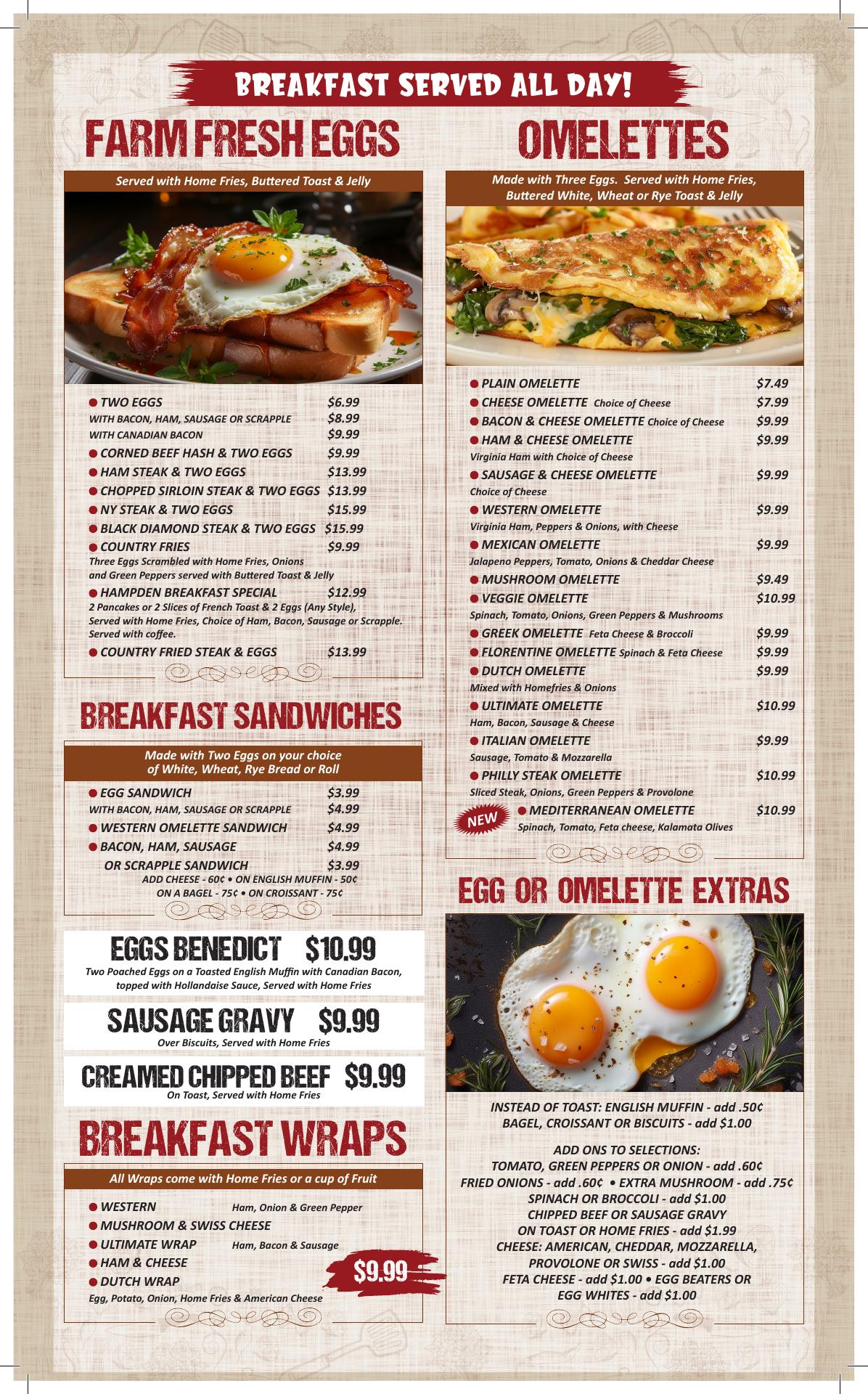 BREAKFAST SERVED ALL DAY!

FARM FRESH EGGS

Served with Home Fries, Buttered Toast & Jelly

• TWO EGGS $6.99
WITH BACON, HAM, SAUSAGE OR SCRAPPLE $8.99
WITH CANADIAN BACON $9.99
• CORNED BEEF HASH & TWO EGGS $9.99
• HAM STEAK & TWO EGGS $13.99
• CHOPPED SIRLOIN STEAK & TWO EGGS $13.99
• NY STEAK & TWO EGGS $15.99
• BLACK DIAMOND STEAK & TWO EGGS $15.99
• COUNTRY FRIES $9.99
Three Eggs Scrambled with Home Fries, Onions and Green Peppers served with Buttered Toast & Jelly
• HAMPDEN BREAKFAST SPECIAL $12.99
2 Pancakes or 2 Slices of French Toast & 2 Eggs (Any Style), Served with Home Fries, Choice of Ham, Bacon, Sausage or Scrapple. Served with coffee.
• COUNTRY FRIED STEAK & EGGS $13.99

BREAKFAST SANDWICHES

Made with Two Eggs on your choice of White, Wheat, Rye Bread or Roll

• EGG SANDWICH $3.99
WITH BACON, HAM, SAUSAGE OR SCRAPPLE $4.99
• WESTERN OMELETTE SANDWICH $4.99
• BACON, HAM, SAUSAGE $4.99
OR SCRAPPLE SANDWICH $3.99
ADD CHEESE - 60¢ • ON ENGLISH MUFFIN - 50¢
ON A BAGEL - 75¢ • ON CROISSANT - 75¢

EGGS BENEDICT $10.99
Two Poached Eggs on a Toasted English Muffin with Canadian Bacon, topped with Hollandaise Sauce, Served with Home Fries

SAUSAGE GRAVY $9.99
Over Biscuits, Served with Home Fries

CREAMED CHIPPED BEEF $9.99
On Toast, Served with Home Fries

BREAKFAST WRAPS

All Wraps come with Home Fries or a cup of Fruit

• WESTERN Ham, Onion & Green Pepper
• MUSHROOM & SWISS CHEESE
• ULTIMATE WRAP Ham, Bacon & Sausage
• HAM & CHEESE
• DUTCH WRAP
Egg, Potato, Onion, Home Fries & American Cheese
$9.99

OMELETTES

Made with Three Eggs. Served with Home Fries, Buttered White, Wheat or Rye Toast & Jelly

• PLAIN OMELETTE $7.49
• CHEESE OMELETTE Choice of Cheese $7.99
• BACON & CHEESE OMELETTE Choice of Cheese $9.99
• HAM & CHEESE OMELETTE $9.99
Virginia Ham with Choice of Cheese
• SAUSAGE & CHEESE OMELETTE $9.99
Choice of Cheese
• WESTERN OMELETTE $9.99
Virginia Ham, Peppers & Onions, with Cheese
• MEXICAN OMELETTE $9.99
Jalapeno Peppers, Tomato, Onions & Cheddar Cheese
• MUSHROOM OMELETTE $9.49
• VEGGIE OMELETTE $10.99
Spinach, Tomato, Onions, Green Peppers & Mushrooms
• GREEK OMELETTE Feta Cheese & Broccoli $9.99
• FLORENTINE OMELETTE Spinach & Feta Cheese $9.99
• DUTCH OMELETTE $9.99
Mixed with Homefries & Onions
• ULTIMATE OMELETTE $10.99
Ham, Bacon, Sausage & Cheese
• ITALIAN OMELETTE $9.99
Sausage, Tomato & Mozzarella
• PHILLY STEAK OMELETTE $10.99
Sliced Steak, Onions, Green Peppers & Provolone
NEW • MEDITERRANEAN OMELETTE $10.99
Spinach, Tomato, Feta cheese, Kalamata Olives

EGG OR OMELETTE EXTRAS

INSTEAD OF TOAST: ENGLISH MUFFIN - add .50¢
BAGEL, CROISSANT OR BISCUITS - add $1.00

ADD ONS TO SELECTIONS:
TOMATO, GREEN PEPPERS OR ONION - add .60¢
FRIED ONIONS - add .60¢ • EXTRA MUSHROOM - add .75¢
SPINACH OR BROCCOLI - add $1.00
CHIPPED BEEF OR SAUSAGE GRAVY
ON TOAST OR HOME FRIES - add $1.99
CHEESE: AMERICAN, CHEDDAR, MOZZARELLA,
PROVOLONE OR SWISS - add $1.00
FETA CHEESE - add $1.00 • EGG BEATERS OR
EGG WHITES - add $1.00